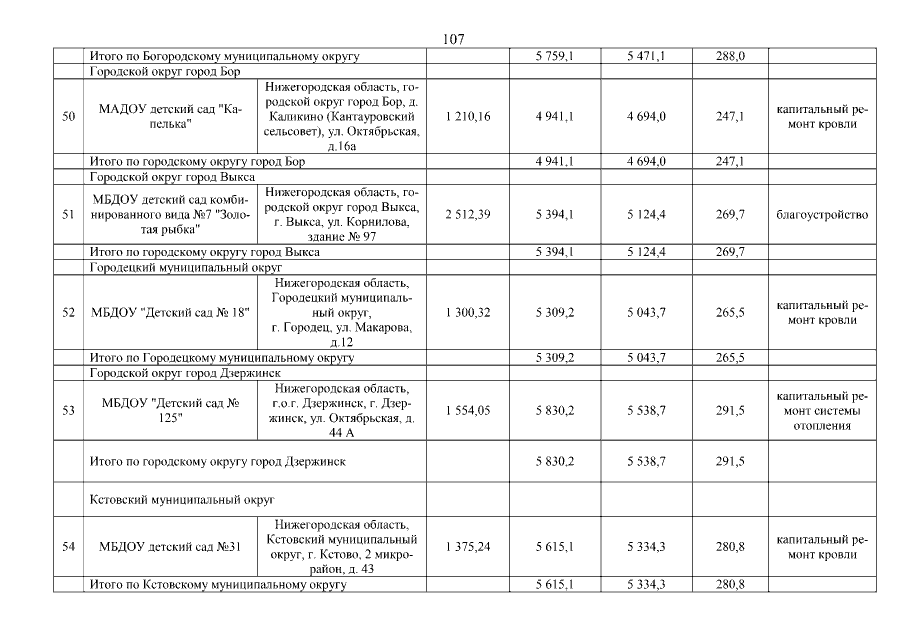 107

| | | | | | | | |
|---|---|---|---|---|---|---|---|
| | Итого по Богородскому муниципальному округу | | | 5 759,1 | 5 471,1 | 288,0 | |
| | Городской округ город Бор | | | | | | |
| 50 | МАДОУ детский сад "Капелька" | Нижегородская область, городской округ город Бор, д. Каликино (Кантауровский сельсовет), ул. Октябрьская, д.16а | 1 210,16 | 4 941,1 | 4 694,0 | 247,1 | капитальный ремонт кровли |
| | Итого по городскому округу город Бор | | | 4 941,1 | 4 694,0 | 247,1 | |
| | Городской округ город Выкса | | | | | | |
| 51 | МБДОУ детский сад комбинированного вида №7 "Золотая рыбка" | Нижегородская область, городской округ город Выкса, г. Выкса, ул. Корнилова, здание № 97 | 2 512,39 | 5 394,1 | 5 124,4 | 269,7 | благоустройство |
| | Итого по городскому округу город Выкса | | | 5 394,1 | 5 124,4 | 269,7 | |
| | Городецкий муниципальный округ | | | | | | |
| 52 | МБДОУ "Детский сад № 18" | Нижегородская область, Городецкий муниципальный округ, г. Городец, ул. Макарова, д.12 | 1 300,32 | 5 309,2 | 5 043,7 | 265,5 | капитальный ремонт кровли |
| | Итого по Городецкому муниципальному округу | | | 5 309,2 | 5 043,7 | 265,5 | |
| | Городской округ город Дзержинск | | | | | | |
| 53 | МБДОУ "Детский сад № 125" | Нижегородская область, г.о.г. Дзержинск, г. Дзержинск, ул. Октябрьская, д. 44 А | 1 554,05 | 5 830,2 | 5 538,7 | 291,5 | капитальный ремонт системы отопления |
| | Итого по городскому округу город Дзержинск | | | 5 830,2 | 5 538,7 | 291,5 | |
| | Кстовский муниципальный округ | | | | | | |
| 54 | МБДОУ детский сад №31 | Нижегородская область, Кстовский муниципальный округ, г. Кстово, 2 микрорайон, д. 43 | 1 375,24 | 5 615,1 | 5 334,3 | 280,8 | капитальный ремонт кровли |
| | Итого по Кстовскому муниципальному округу | | | 5 615,1 | 5 334,3 | 280,8 | |